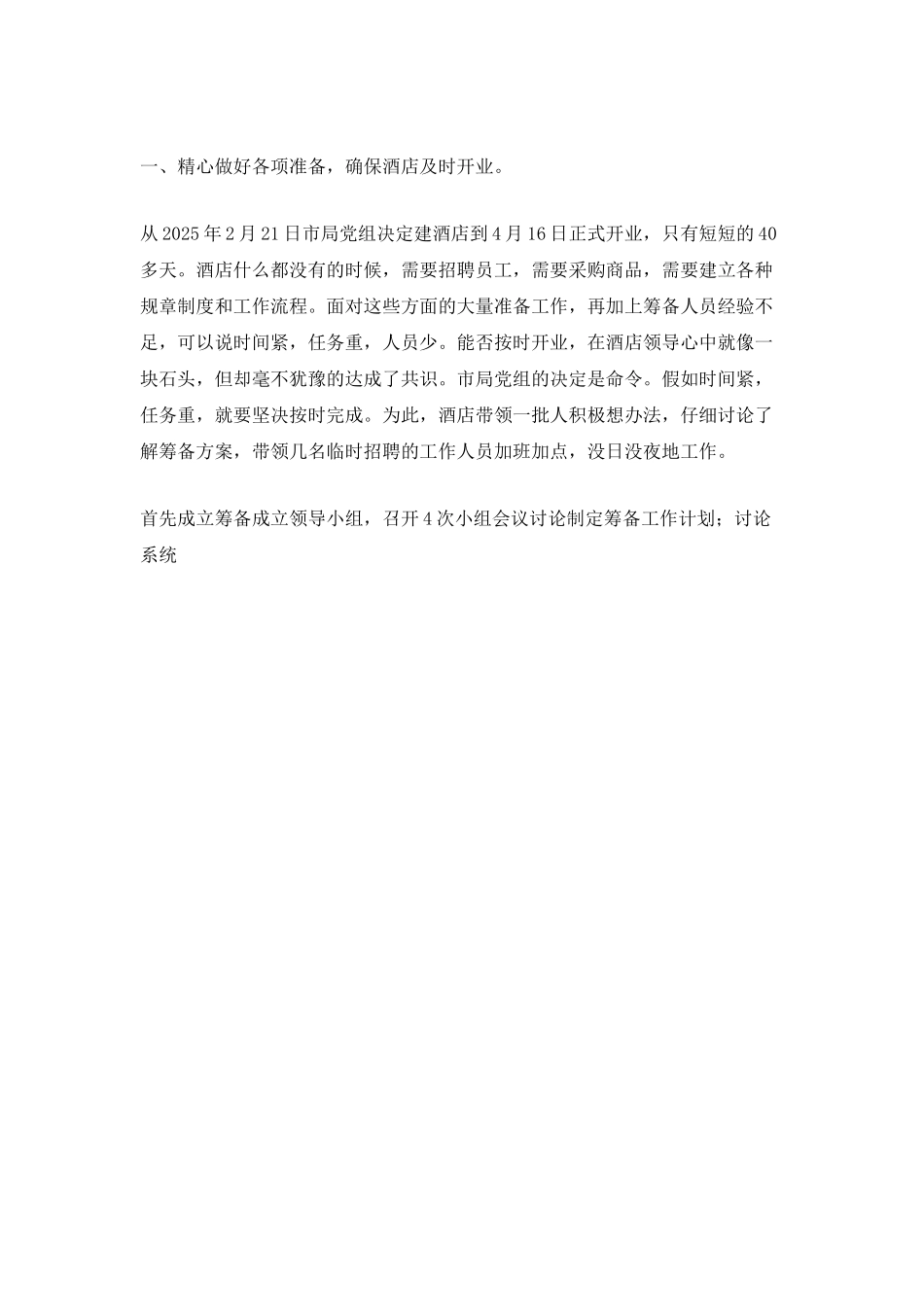 一、精心做好各项准备，确保酒店及时开业。

从 2025 年 2 月 21 日市局党组决定建酒店到 4 月 16 日正式开业，只有短短的 40 多天。酒店什么都没有的时候，需要招聘员工，需要采购商品，需要建立各种规章制度和工作流程。面对这些方面的大量准备工作，再加上筹备人员经验不足，可以说时间紧，任务重，人员少。能否按时开业，在酒店领导心中就像一块石头，但却毫不犹豫的达成了共识。市局党组的决定是命令。假如时间紧，任务重，就要坚决按时完成。为此，酒店带领一批人积极想办法，仔细讨论了解筹备方案，带领几名临时招聘的工作人员加班加点，没日没夜地工作。

首先成立筹备成立领导小组，召开 4 次小组会议讨论制定筹备工作计划；讨论系统